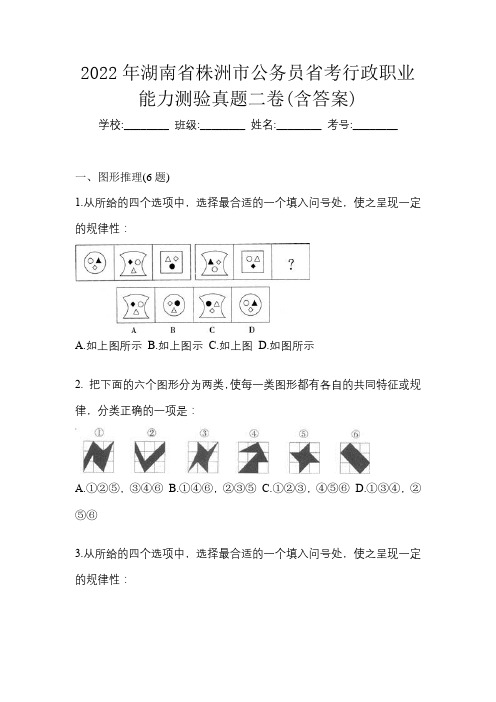 2022 年湖南省株洲市公务员省考行政职业能力测验真题二卷(含答案)

学校:________ 班级:________ 姓名:________ 考号:________

一、图形推理(6 题)

1.从所给的四个选项中，选择最合适的一个填入问号处，使之呈现一定的规律性：

?

A B C D

A.如上图所示 B.如上图示 C.如上图 D.如图所示

2. 把下面的六个图形分为两类，使每一类图形都有各自的共同特征或规律，分类正确的一项是：

① ② ③ ④ ⑤ ⑥

A.①②⑤，③④⑥ B.①④⑥，②③⑤ C.①②③，④⑤⑥ D.①③④，②⑤⑥

3.从所给的四个选项中，选择最合适的一个填入问号处，使之呈现一定的规律性：